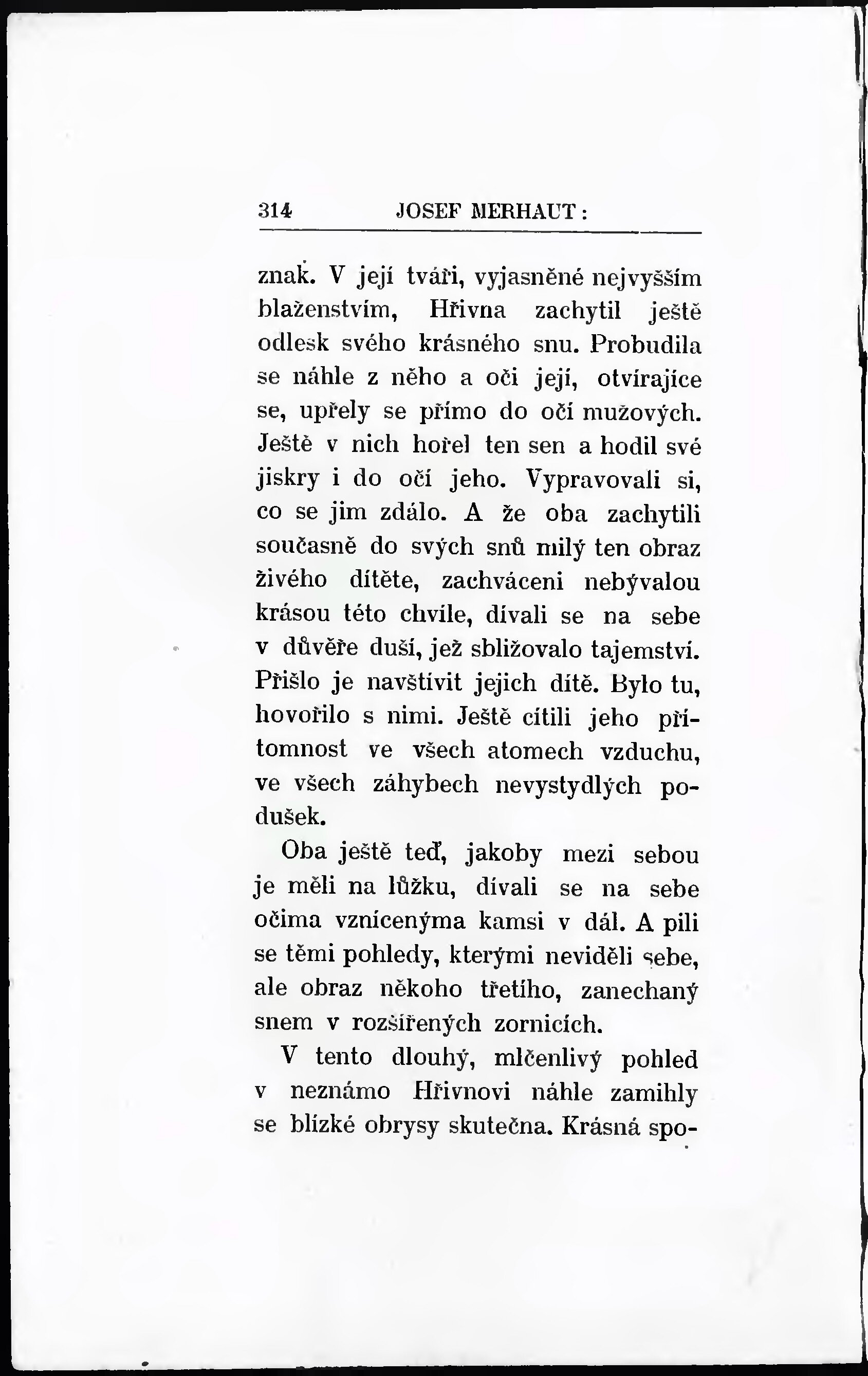 314 JOSEF MERHAUT:

znak. V její tváři, vyjasněné nejvyšším blaženstvím, Hřivna zachytil ještě odlesk svého krásného snu. Probudila se náhle z něho a oči její, otvírajíce se, upřely se přímo do očí mužových. Ještě v nich hořel ten sen a hodil své jiskry i do očí jeho. Vypravovali si, co se jim zdálo. A že oba zachytili současně do svých snů milý ten obraz živého dítěte, zachváceni nebývalou krásou této chvíle, dívali se na sebe v důvěře duší, jež sbližovalo tajemství. Přišlo je navštívit jejich dítě. Bylo tu, hovořilo s nimi. Ještě cítili jeho přítomnost ve všech atomech vzduchu, ve všech záhybech nevystydlých podušek.

Oba ještě teď, jakoby mezi sebou je měli na lůžku, dívali se na sebe očima vznícenýma kamsi v dál. A pili se těmi pohledy, kterými neviděli sebe, ale obraz někoho třetího, zanechaný snem v rozšířených zornicích.

V tento dlouhý, mlčenlivý pohled v neznámo Hřivnovi náhle zamihly se blízké obrysy skutečna. Krásná spo-